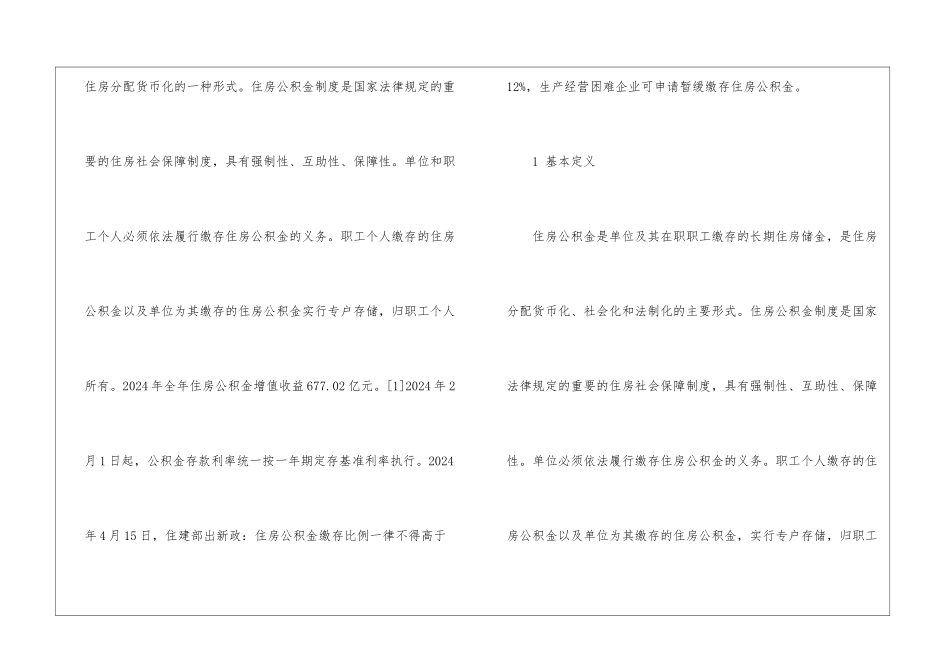 住房分配货币化的一种形式。住房公积金制度是国家法律规定的重要的住房社会保障制度，具有强制性、互助性、保障性。单位和职工个人必须依法履行缴存住房公积金的义务。职工个人缴存的住房公积金以及单位为其缴存的住房公积金实行专户存储，归职工个人所有。2024年全年住房公积金增值收益677.02亿元。[1]2024年2月1日起，公积金存款利率统一按一年期定存基准利率执行。2024年4月15日，住建部出新政：住房公积金缴存比例一律不得高于12%，生产经营困难企业可申请暂缓缴存住房公积金。

1 基本定义

住房公积金是单位及其在职职工缴存的长期住房储金，是住房分配货币化、社会化和法制化的主要形式。住房公积金制度是国家法律规定的重要的住房社会保障制度，具有强制性、互助性、保障性。单位必须依法履行缴存住房公积金的义务。职工个人缴存的住房公积金以及单位为其缴存的住房公积金，实行专户存储，归职工